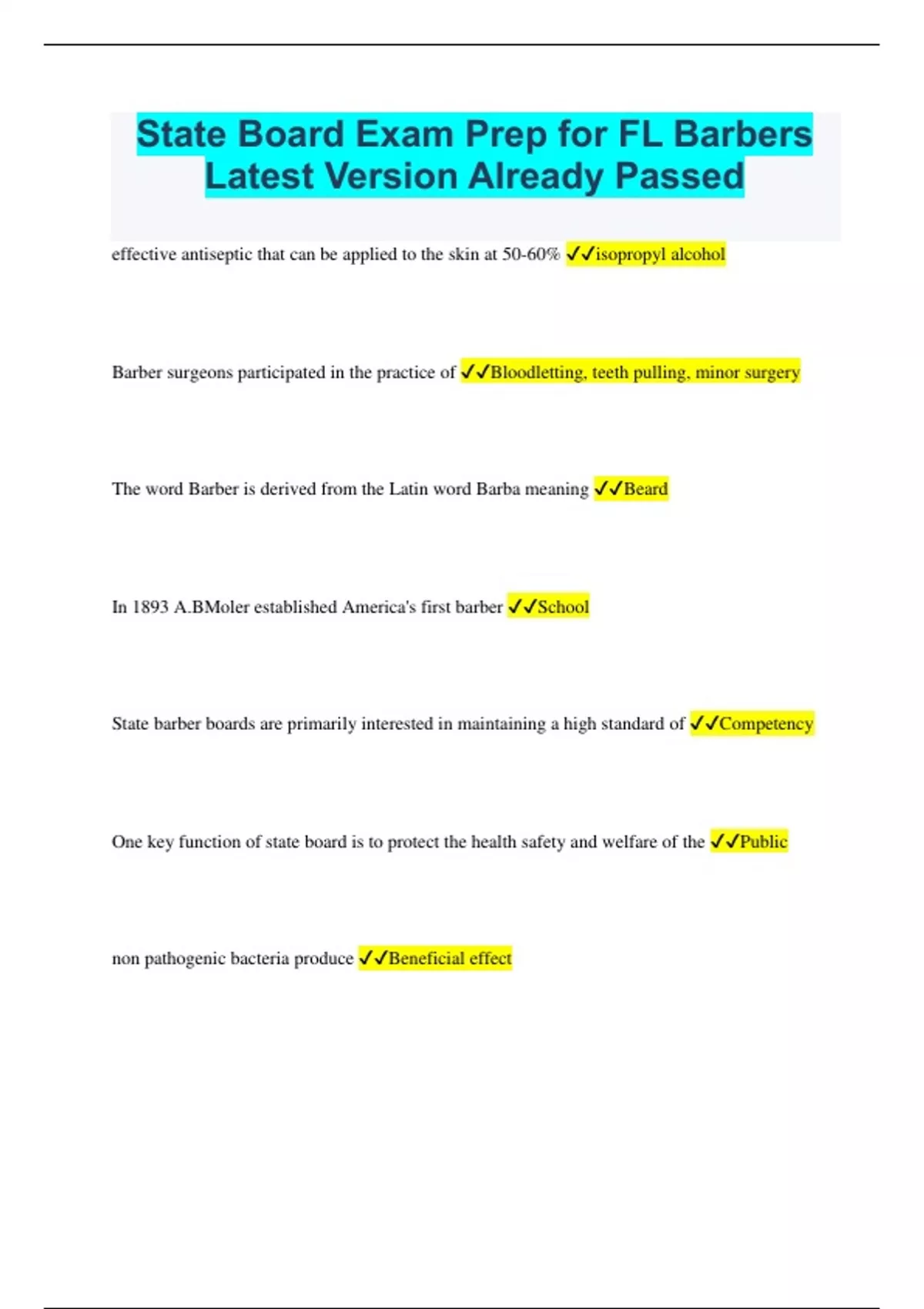 State Board Exam Prep for FL Barbers Latest Version Already Passed

effective antiseptic that can be applied to the skin at 50-60% ✓✓isopropyl alcohol

Barber surgeons participated in the practice of ✓✓Bloodletting, teeth pulling, minor surgery

The word Barber is derived from the Latin word Barba meaning ✓✓Beard

In 1893 A.BMoler established America's first barber ✓✓School

State barber boards are primarily interested in maintaining a high standard of ✓✓Competency

One key function of state board is to protect the health safety and welfare of the ✓✓Public

non pathogenic bacteria produce ✓✓Beneficial effect